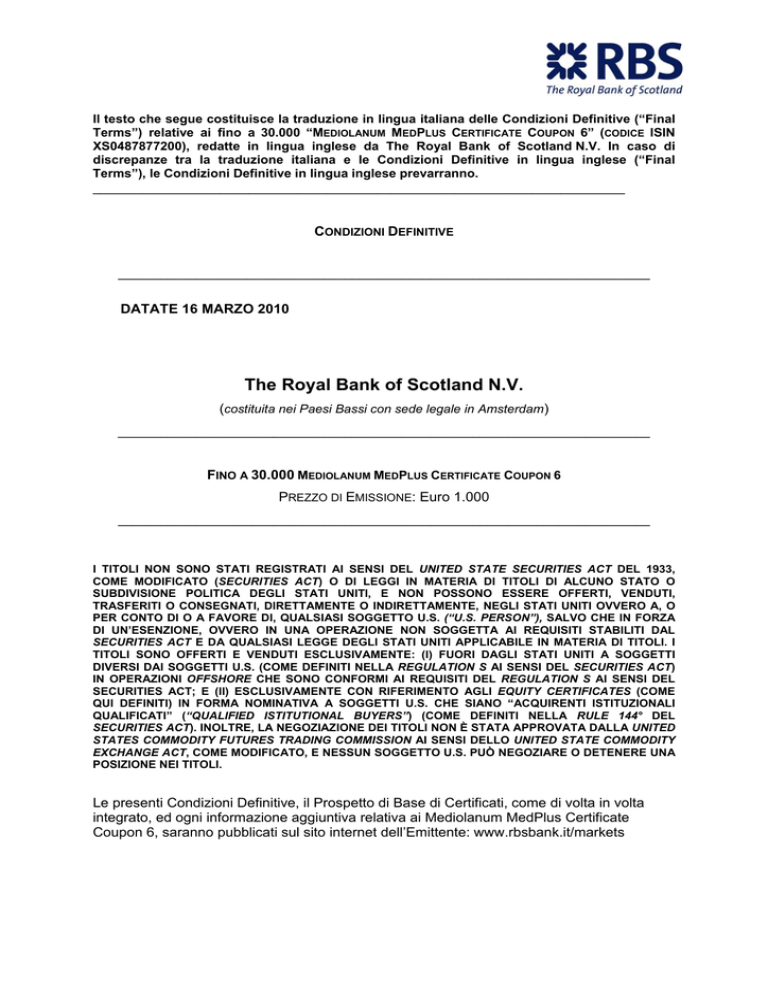 RBS
The Royal Bank of Scotland

Il testo che segue costituisce la traduzione in lingua italiana delle Condizioni Definitive ("Final Terms") relative ai fino a 30.000 "MEDIOLANUM MEDPLUS CERTIFICATE COUPON 6" (CODICE ISIN XS0487877200), redatte in lingua inglese da The Royal Bank of Scotland N.V. In caso di discrepanze tra la traduzione italiana e le Condizioni Definitive in lingua inglese ("Final Terms"), le Condizioni Definitive in lingua inglese prevarranno.

CONDIZIONI DEFINITIVE

DATATE 16 MARZO 2010

The Royal Bank of Scotland N.V.

(costituita nei Paesi Bassi con sede legale in Amsterdam)

FINO A 30.000 MEDIOLANUM MEDPLUS CERTIFICATE COUPON 6

PREZZO DI EMISSIONE: Euro 1.000

I TITOLI NON SONO STATI REGISTRATI AI SENSI DEL UNITED STATE SECURITIES ACT DEL 1933, COME MODIFICATO (SECURITIES ACT) O DI LEGGI IN MATERIA DI TITOLI DI ALCUNO STATO O SUBDIVISIONE POLITICA DEGLI STATI UNITI, E NON POSSONO ESSERE OFFERTI, VENDUTI, TRASFERITI O CONSEGNATI, DIRETTAMENTE O INDIRETTAMENTE, NEGLI STATI UNITI OVVERO A, O PER CONTO DI O A FAVORE DI, QUALSIASI SOGGETTO U.S. ("U.S. PERSON"), SALVO CHE IN FORZA DI UN'ESENZIONE, OVVERO IN UNA OPERAZIONE NON SOGGETTA AI REQUISITI STABILITI DAL SECURITIES ACT E DA QUALSIASI LEGGE DEGLI STATI UNITI APPLICABILE IN MATERIA DI TITOLI. I TITOLI SONO OFFERTI E VENDUTI ESCLUSIVAMENTE: (I) FUORI DAGLI STATI UNITI A SOGGETTI DIVERSI DAI SOGGETTI U.S. (COME DEFINITI NELLA REGULATION S AI SENSI DEL SECURITIES ACT) IN OPERAZIONI OFFSHORE CHE SONO CONFORMI AI REQUISITI DEL REGULATION S AI SENSI DEL SECURITIES ACT; E (II) ESCLUSIVAMENTE CON RIFERIMENTO AGLI EQUITY CERTIFICATES (COME QUI DEFINITI) IN FORMA NOMINATIVA A SOGGETTI U.S. CHE SIANO "ACQUIRENTI ISTITUZIONALI QUALIFICATI" ("QUALIFIED ISTITUTIONAL BUYERS") (COME DEFINITI NELLA RULE 144° DEL SECURITIES ACT). INOLTRE, LA NEGOZIAZIONE DEI TITOLI NON È STATA APPROVATA DALLA UNITED STATES COMMODITY FUTURES TRADING COMMISSION AI SENSI DELLO UNITED STATE COMMODITY EXCHANGE ACT, COME MODIFICATO, E NESSUN SOGGETTO U.S. PUÒ NEGOZIARE O DETENERE UNA POSIZIONE NEI TITOLI.

Le presenti Condizioni Definitive, il Prospetto di Base di Certificati, come di volta in volta integrato, ed ogni informazione aggiuntiva relativa ai Mediolanum MedPlus Certificate Coupon 6, saranno pubblicati sul sito internet dell'Emittente: www.rbsbank.it/markets